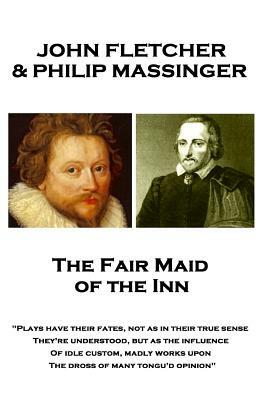 JOHN FLETCHER
& PHILIP MASSINGER

The Fair Maid of the Inn

"Plays have their fates, not as in their true sense
They're understood, but as the influence
Of idle custom, madly works upon
The dross of many tongu'd opinion"